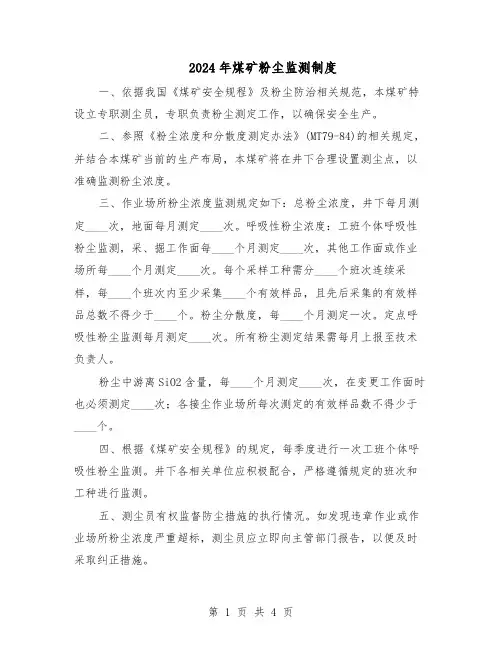 2024年煤矿粉尘监测制度

一、依据我国《煤矿安全规程》及粉尘防治相关规范，本煤矿特设立专职测尘员，专职负责粉尘测定工作，以确保安全生产。

二、参照《粉尘浓度和分散度测定办法》(MT79-84)的相关规定，并结合本煤矿当前的生产布局，本煤矿将在井下合理设置测尘点，以准确监测粉尘浓度。

三、作业场所粉尘浓度监测规定如下：总粉尘浓度，井下每月测定____次，地面每月测定____次。呼吸性粉尘浓度：工班个体呼吸性粉尘监测，采、掘工作面每____个月测定____次，其他工作面或作业场所每____个月测定____次。每个采样工种需分____个班次连续采样，每____个班次内至少采集____个有效样品，且先后采集的有效样品总数不得少于____个。粉尘分散度，每____个月测定一次。定点呼吸性粉尘监测每月测定____次。所有粉尘测定结果需每月上报至技术负责人。

粉尘中游离SiO2含量，每____个月测定____次，在变更工作面时也必须测定____次；各接尘作业场所每次测定的有效样品数不得少于____个。

四、根据《煤矿安全规程》的规定，每季度进行一次工班个体呼吸性粉尘监测。井下各相关单位应积极配合，严格遵循规定的班次和工种进行监测。

五、测尘员有权监督防尘措施的执行情况。如发现违章作业或作业场所粉尘浓度严重超标，测尘员应立即向主管部门报告，以便及时采取纠正措施。

第 1 页 共 4 页